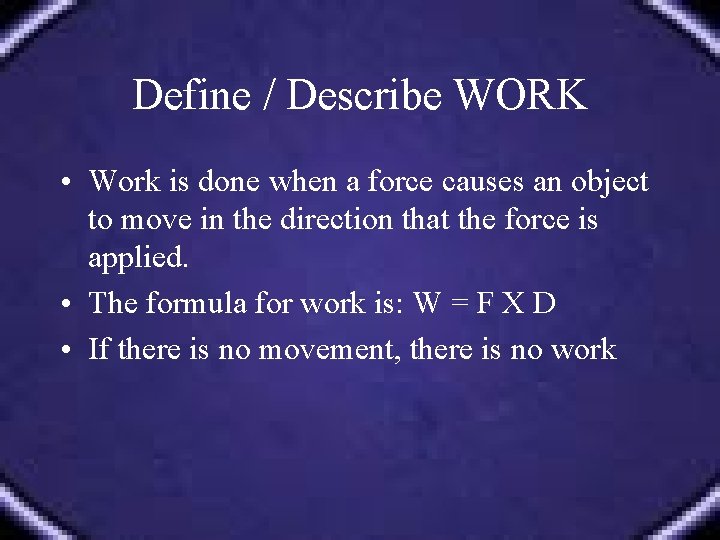 Define / Describe WORK

• Work is done when a force causes an object to move in the direction that the force is applied.

• The formula for work is: W = F X D

• If there is no movement, there is no work